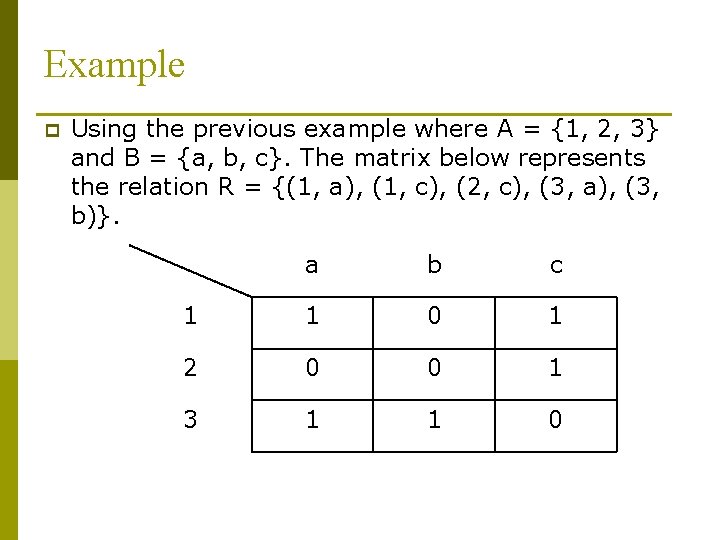 Example

Using the previous example where A = {1, 2, 3} and B = {a, b, c}. The matrix below represents the relation R = {(1, a), (1, c), (2, c), (3, a), (3, b)}.

| | a | b | c |
|---|---|---|---|
| 1 | 1 | 0 | 1 |
| 2 | 0 | 0 | 1 |
| 3 | 1 | 1 | 0 |